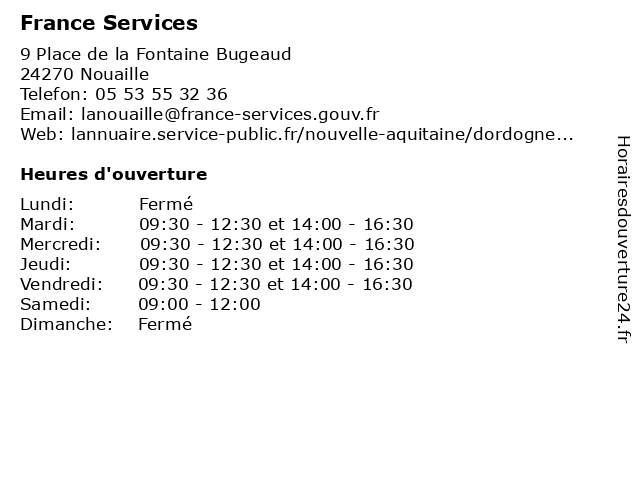 France Services

9 Place de la Fontaine Bugeaud
24270 Nouaille
Telefon: 05 53 55 32 36
Email: lanouaille@france-services.gouv.fr
Web: lannuaire.service-public.fr/nouvelle-aquitaine/dordogne...

Heures d'ouverture

| Lundi: | Fermé |
|---|---|
| Mardi: | 09:30 - 12:30 et 14:00 - 16:30 |
| Mercredi: | 09:30 - 12:30 et 14:00 - 16:30 |
| Jeudi: | 09:30 - 12:30 et 14:00 - 16:30 |
| Vendredi: | 09:30 - 12:30 et 14:00 - 16:30 |
| Samedi: | 09:00 - 12:00 |
| Dimanche: | Fermé |

Horairesdouverture24.fr